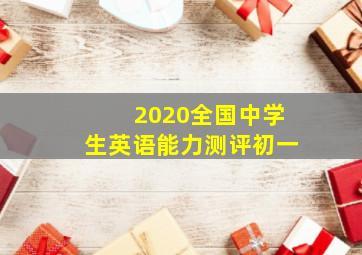 2020全国中学生英语能力测评初一